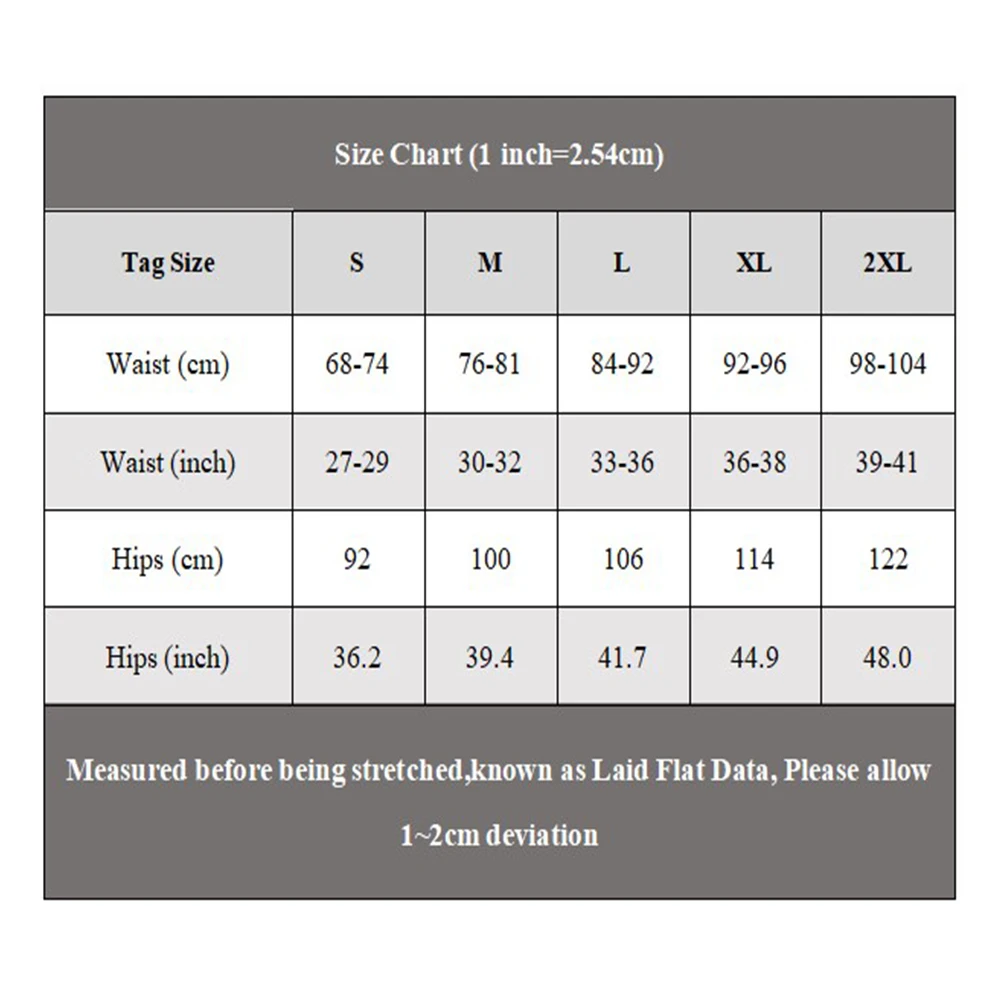 Size Chart (1 inch=2.54cm)

| Tag Size | S | M | L | XL | 2XL |
|---|---|---|---|---|---|
| Waist (cm) | 68-74 | 76-81 | 84-92 | 92-96 | 98-104 |
| Waist (inch) | 27-29 | 30-32 | 33-36 | 36-38 | 39-41 |
| Hips (cm) | 92 | 100 | 106 | 114 | 122 |
| Hips (inch) | 36.2 | 39.4 | 41.7 | 44.9 | 48.0 |

Measured before being stretched,known as Laid Flat Data, Please allow 1~2cm deviation